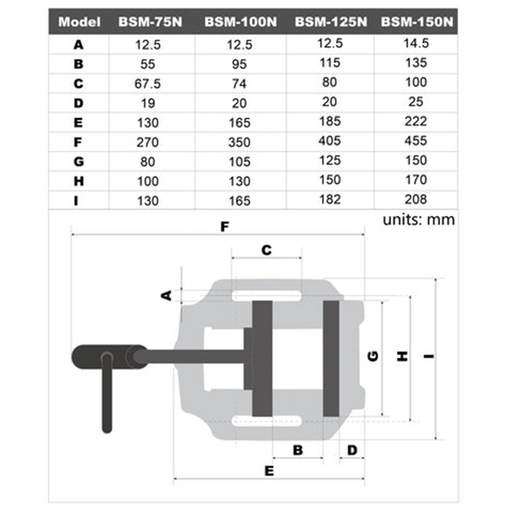 | Model | BSM-75N | BSM-100N | BSM-125N | BSM-150N |
|---|---|---|---|---|
| A | 12.5 | 12.5 | 12.5 | 14.5 |
| B | 55 | 95 | 115 | 135 |
| C | 67.5 | 74 | 80 | 100 |
| D | 19 | 20 | 20 | 25 |
| E | 130 | 165 | 185 | 222 |
| F | 270 | 350 | 405 | 455 |
| G | 80 | 105 | 125 | 150 |
| H | 100 | 130 | 150 | 170 |
| I | 130 | 165 | 182 | 208 |

units: mm

F
C
A
G
H
I
B
D
E